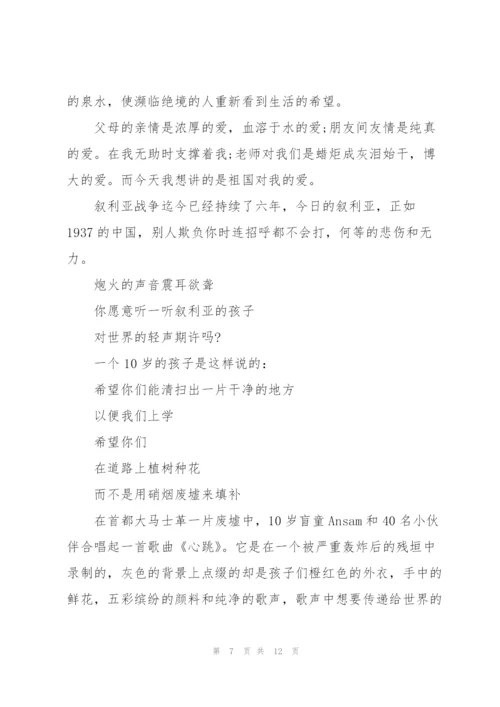 的泉水，使濒临绝境的人重新看到生活的希望。

父母的亲情是浓厚的爱，血溶于水的爱;朋友间友情是纯真的爱。在我无助时支撑着我;老师对我们是蜡炬成灰泪始干，博大的爱。而今天我想讲的是祖国对我的爱。

叙利亚战争迄今已经持续了六年，今日的叙利亚，正如1937的中国，别人欺负你时连招呼都不会打，何等的悲伤和无力。

炮火的声音震耳欲聋

你愿意听一听叙利亚的孩子

对世界的轻声期许吗?

一个10岁的孩子是这样说的：

希望你们能清扫出一片干净的地方

以便我们上学

希望你们

在道路上植树种花

而不是用硝烟废墟来填补

在首都大马士革一片废墟中，10岁盲童Ansam和40名小伙伴合唱起一首歌曲《心跳》。它是在一个被严重轰炸后的残垣中录制的，灰色的背景上点缀的却是孩子们橙红色的外衣，手中的鲜花，五彩缤纷的颜料和纯净的歌声，歌声中想要传递给世界的

第 7 页 共 12 页